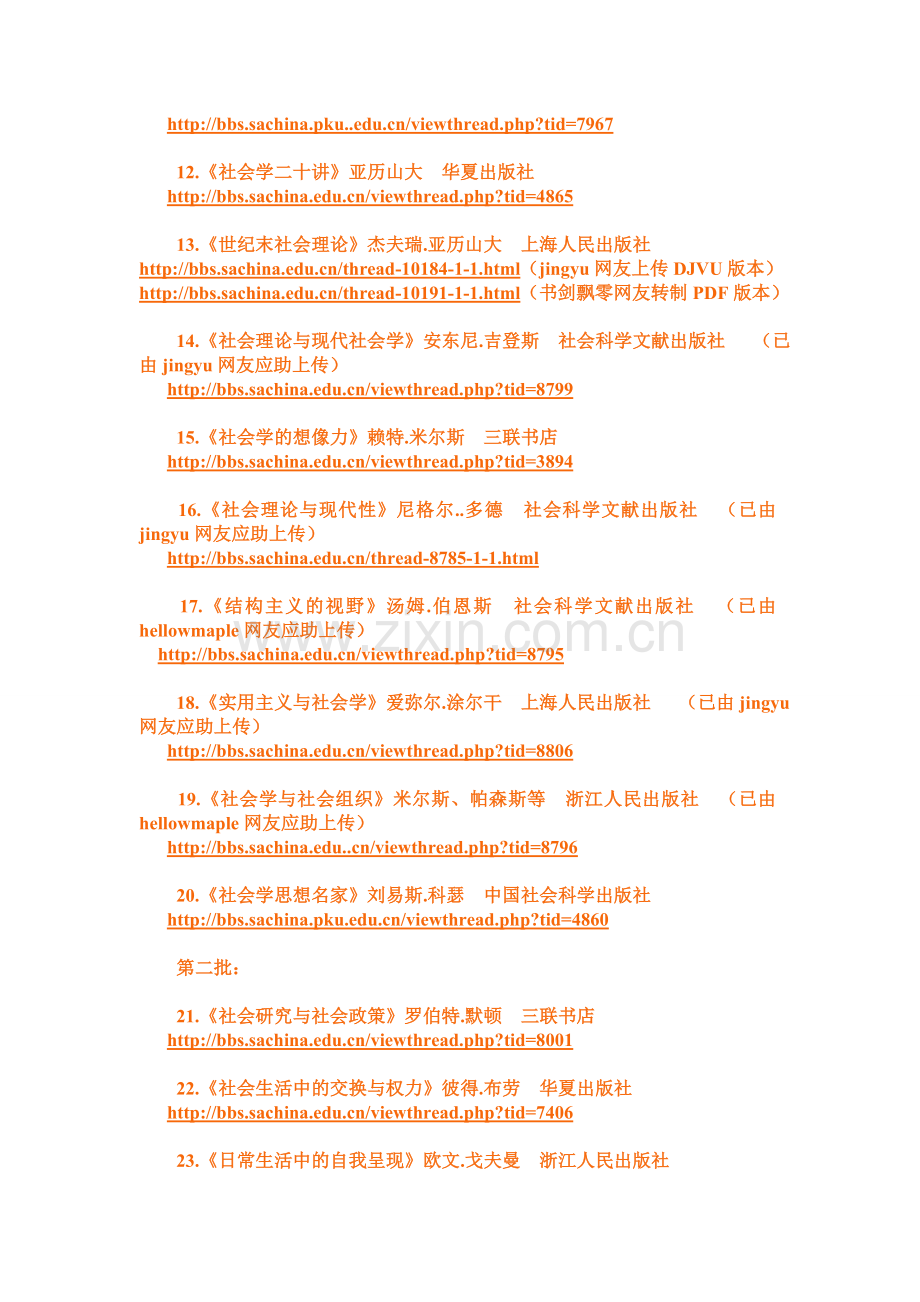 http://bbs.sachina.pku..edu.cn/viewthread.php?tid=7967

12.《社会学二十讲》亚历山大 华夏出版社
http://bbs.sachina.edu.cn/viewthread.php?tid=4865

13.《世纪末社会理论》杰夫瑞.亚历山大 上海人民出版社
http://bbs.sachina.edu.cn/thread-10184-1-1.html（jingyu网友上传DJVU版本）
http://bbs.sachina.edu.cn/thread-10191-1-1.html（书剑飘零网友转制PDF版本）

14.《社会理论与现代社会学》安东尼.吉登斯 社会科学文献出版社 （已由jingyu网友应助上传）
http://bbs.sachina.edu.cn/viewthread.php?tid=8799

15.《社会学的想像力》赖特.米尔斯 三联书店
http://bbs.sachina.edu.cn/viewthread.php?tid=3894

16.《社会理论与现代性》尼格尔..多德 社会科学文献出版社 （已由jingyu网友应助上传）
http://bbs.sachina.edu.cn/thread-8785-1-1.html

17.《结构主义的视野》汤姆.伯恩斯 社会科学文献出版社 （已由hellowmaple网友应助上传）
http://bbs.sachina.edu.cn/viewthread.php?tid=8795

18.《实用主义与社会学》爱弥尔.涂尔干 上海人民出版社 （已由jingyu网友应助上传）
http://bbs.sachina.edu.cn/viewthread.php?tid=8806

19.《社会学与社会组织》米尔斯、帕森斯等 浙江人民出版社 （已由hellowmaple网友应助上传）
http://bbs.sachina.edu..cn/viewthread.php?tid=8796

20.《社会学思想名家》刘易斯.科瑟 中国社会科学出版社
http://bbs.sachina.pku.edu.cn/viewthread.php?tid=4860

第二批：

21.《社会研究与社会政策》罗伯特.默顿 三联书店
http://bbs.sachina.edu.cn/viewthread.php?tid=8001

22.《社会生活中的交换与权力》彼得.布劳 华夏出版社
http://bbs.sachina.edu.cn/viewthread.php?tid=7406

23.《日常生活中的自我呈现》欧文.戈夫曼 浙江人民出版社

www.zixin.com.cn